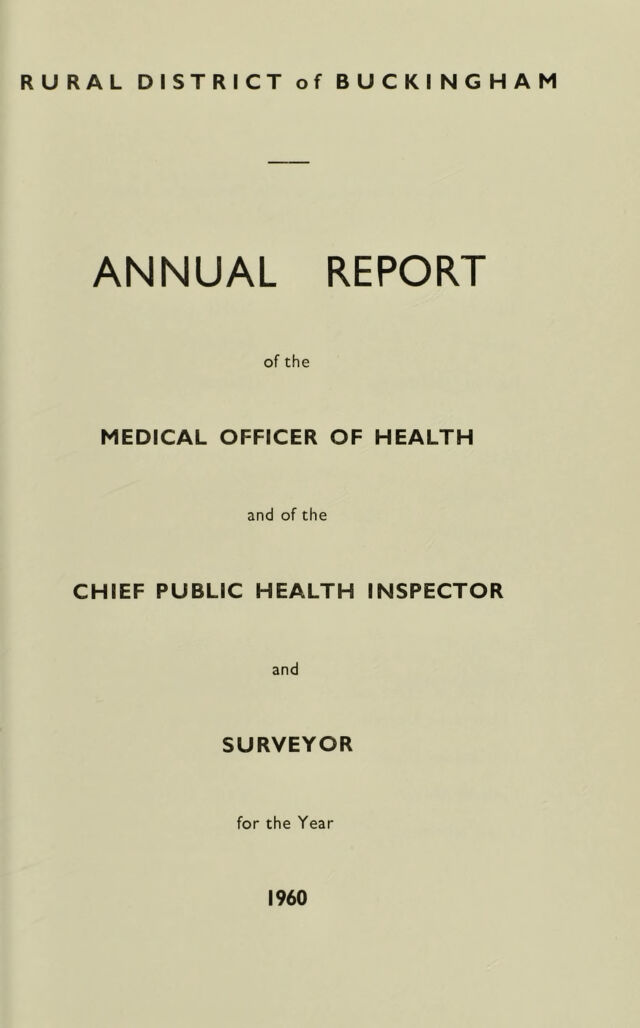 RURAL DISTRICT of BUCKINGHAM

ANNUAL REPORT

of the

MEDICAL OFFICER OF HEALTH

and of the

CHIEF PUBLIC HEALTH INSPECTOR

and

SURVEYOR

for the Year

1960